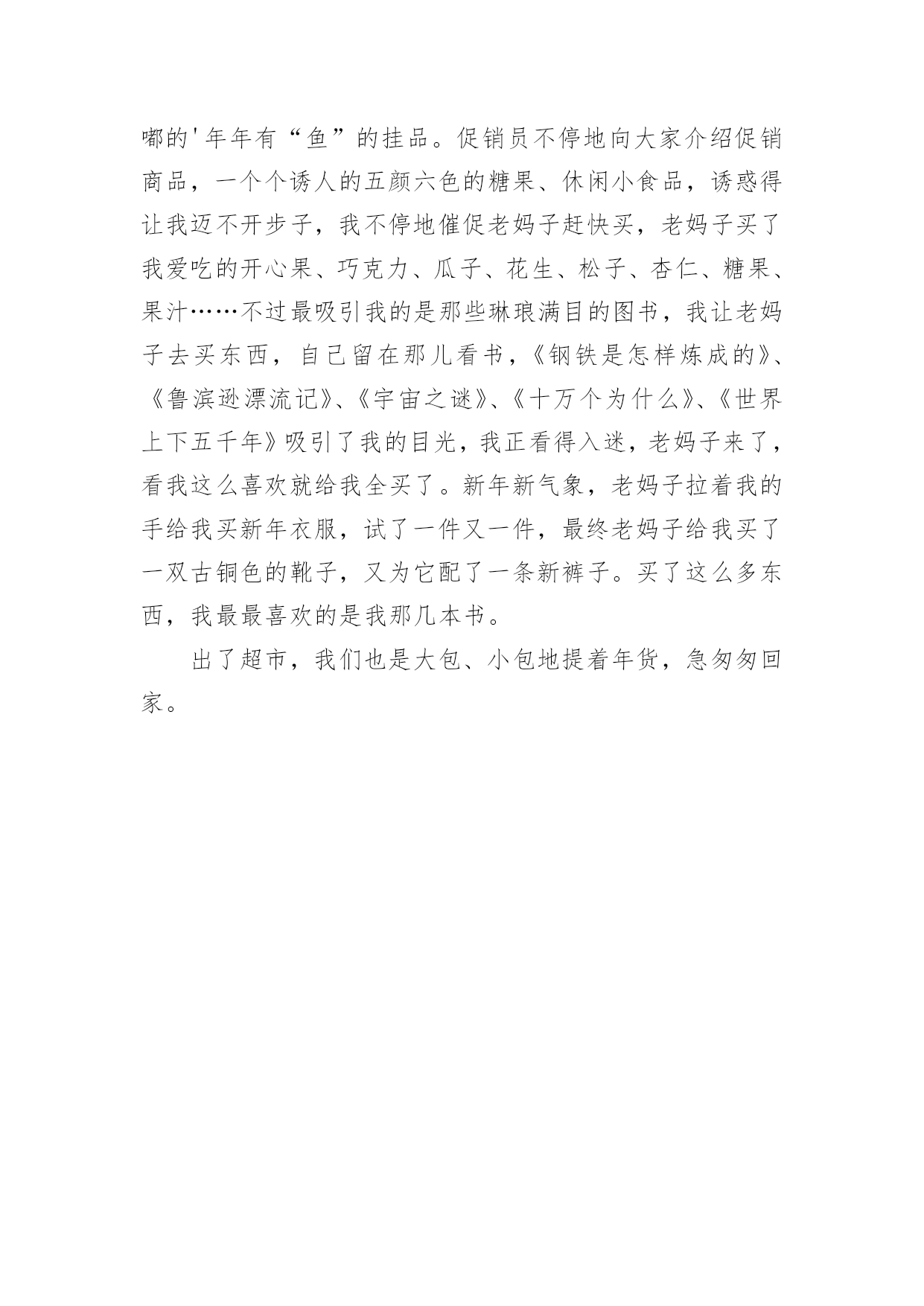 嘟的'年年有“鱼”的挂品。促销员不停地向大家介绍促销商品，一个个诱人的五颜六色的糖果、休闲小食品，诱惑得让我迈不开步子，我不停地催促老妈子赶快买，老妈子买了我爱吃的开心果、巧克力、瓜子、花生、松子、杏仁、糖果、果汁……不过最吸引我的是那些琳琅满目的图书，我让老妈子去买东西，自己留在那儿看书，《钢铁是怎样炼成的》、《鲁滨逊漂流记》、《宇宙之谜》、《十万个为什么》、《世界上下五千年》吸引了我的目光，我正看得入迷，老妈子来了，看我这么喜欢就给我全买了。新年新气象，老妈子拉着我的手给我买新年衣服，试了一件又一件，最终老妈子给我买了一双古铜色的靴子，又为它配了一条新裤子。买了这么多东西，我最最喜欢的是我那几本书。

出了超市，我们也是大包、小包地提着年货，急匆匆回家。